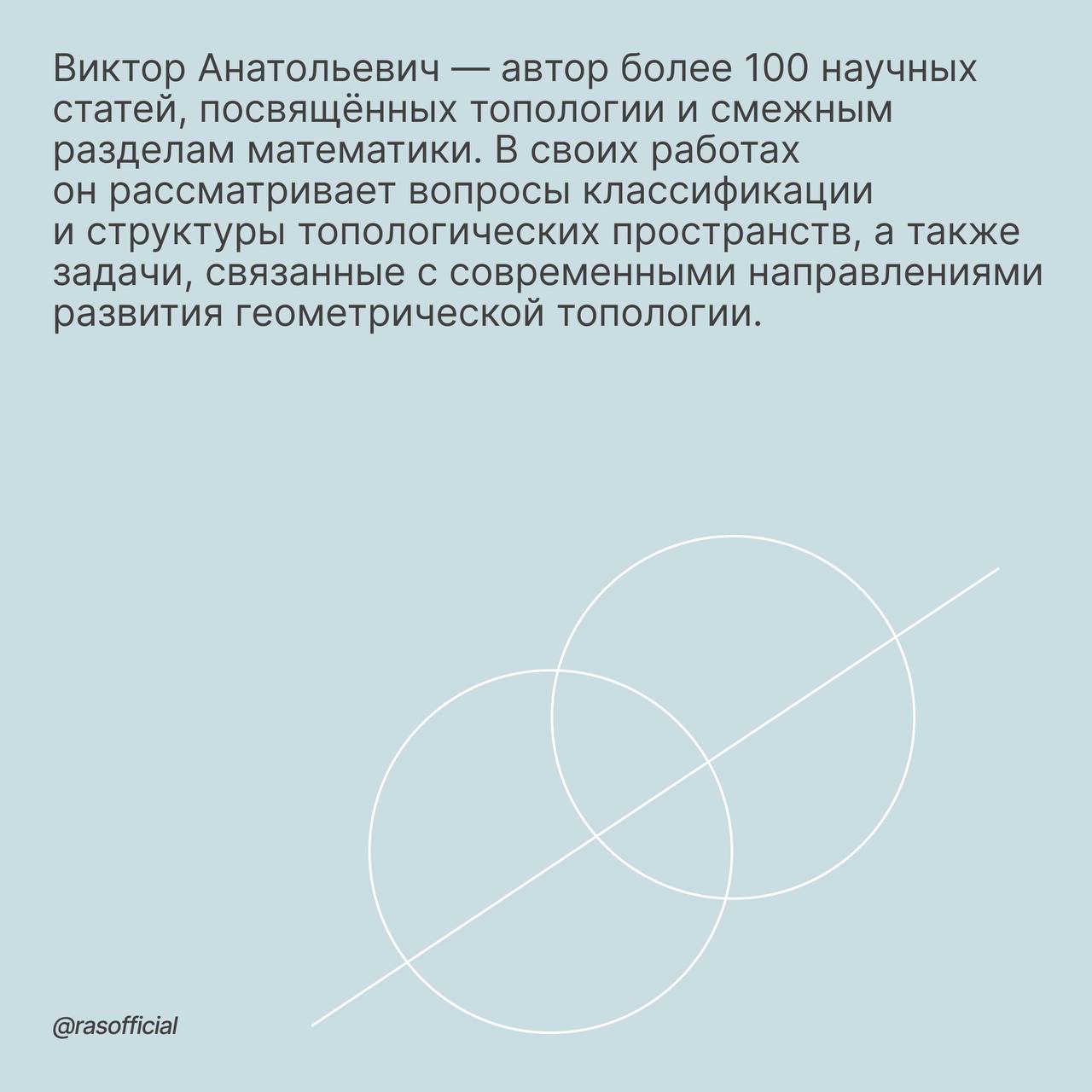 Виктор Анатольевич — автор более 100 научных статей, посвящённых топологии и смежным разделам математики. В своих работах он рассматривает вопросы классификации и структуры топологических пространств, а также задачи, связанные с современными направлениями развития геометрической топологии.

@rasofficial